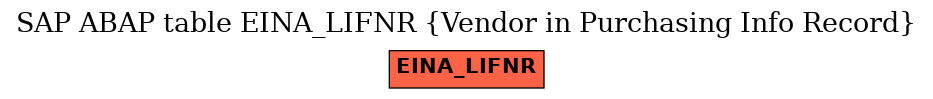 SAP ABAP table EINA_LIFNR {Vendor in Purchasing Info Record}

EINA_LIFNR